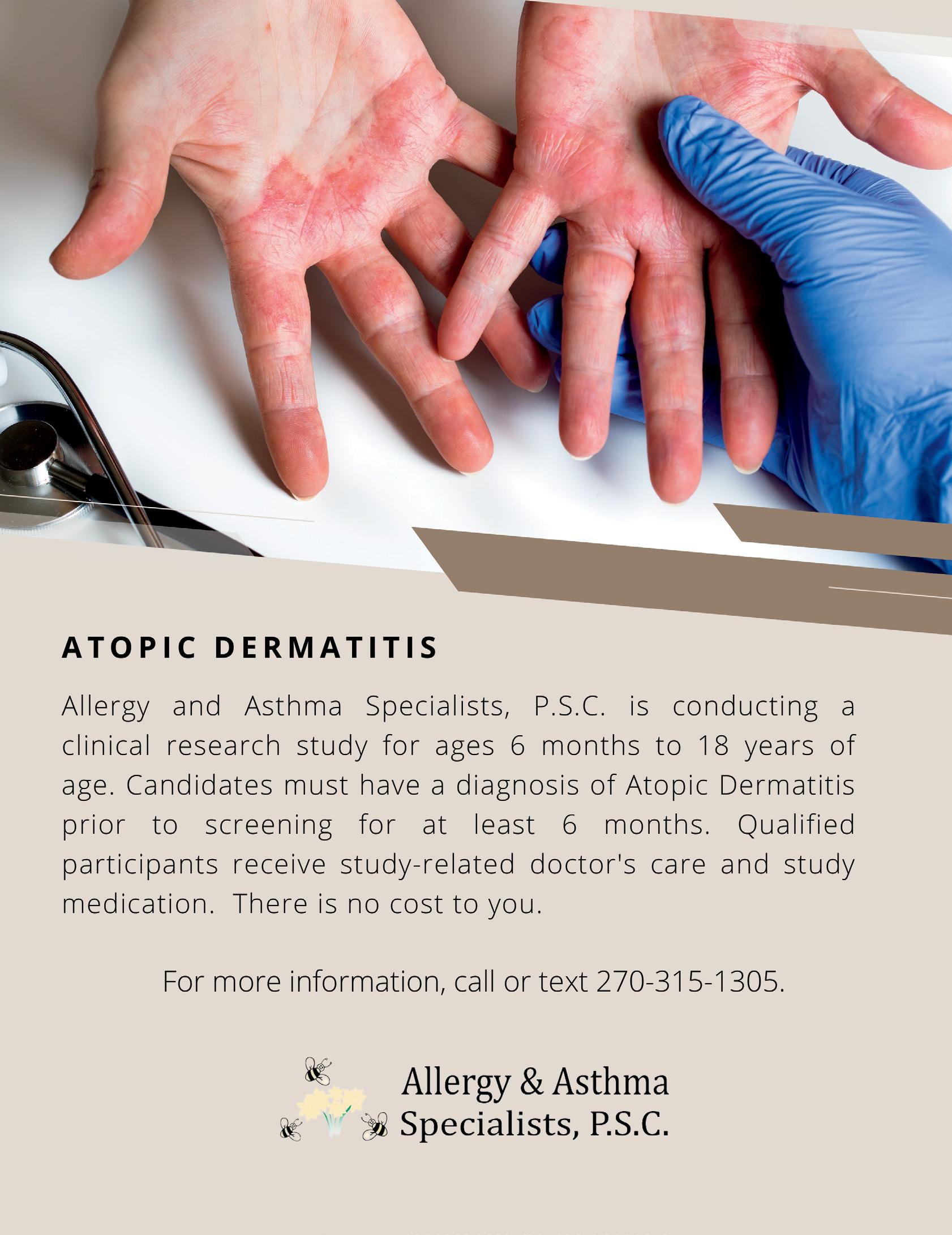 ATOPIC DERMATITIS

Allergy and Asthma Specialists, P.S.C. is conducting a clinical research study for ages 6 months to 18 years of age. Candidates must have a diagnosis of Atopic Dermatitis prior to screening for at least 6 months. Qualified participants receive study-related doctor's care and study medication.  There is no cost to you.

For more information, call or text 270-315-1305.

Allergy & Asthma
Specialists, P.S.C.